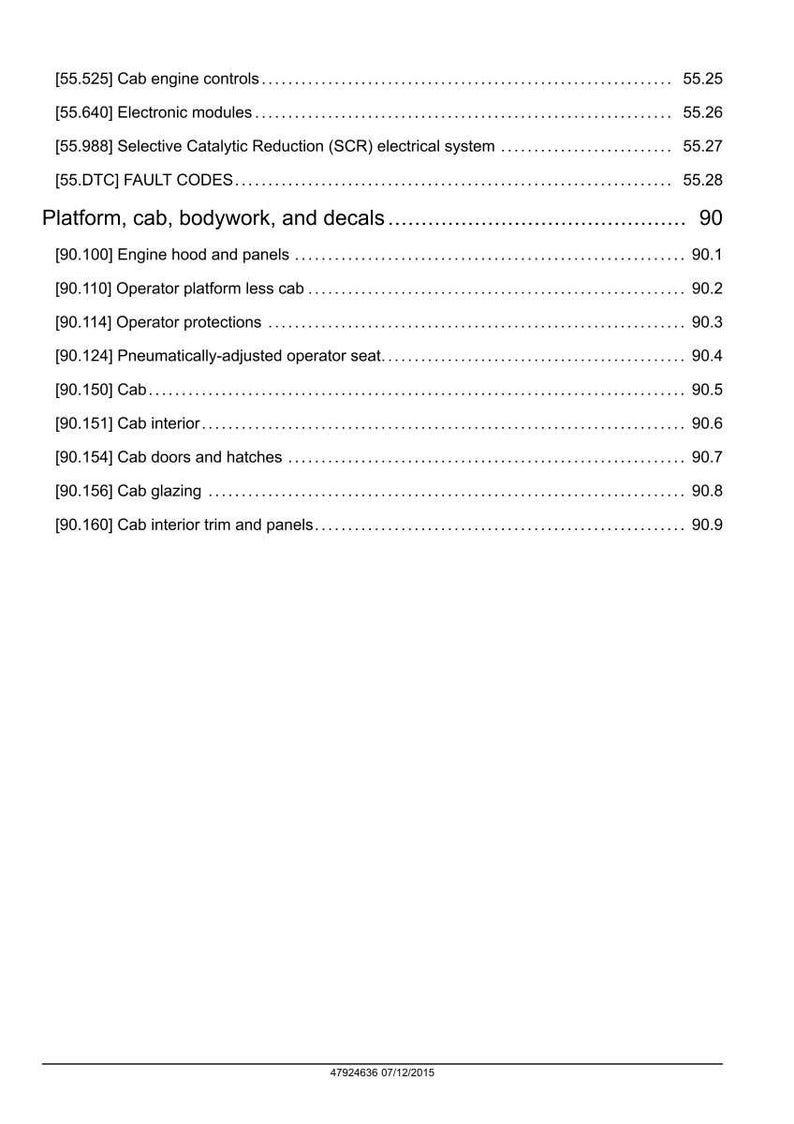 [55.525] Cab engine controls 55.25

[55.640] Electronic modules 55.26

[55.988] Selective Catalytic Reduction (SCR) electrical system 55.27

[55.DTC] FAULT CODES 55.28

Platform, cab, bodywork, and decals 90

[90.100] Engine hood and panels 90.1

[90.110] Operator platform less cab 90.2

[90.114] Operator protections 90.3

[90.124] Pneumatically-adjusted operator seat 90.4

[90.150] Cab 90.5

[90.151] Cab interior 90.6

[90.154] Cab doors and hatches 90.7

[90.156] Cab glazing 90.8

[90.160] Cab interior trim and panels 90.9

47924636 07/12/2015